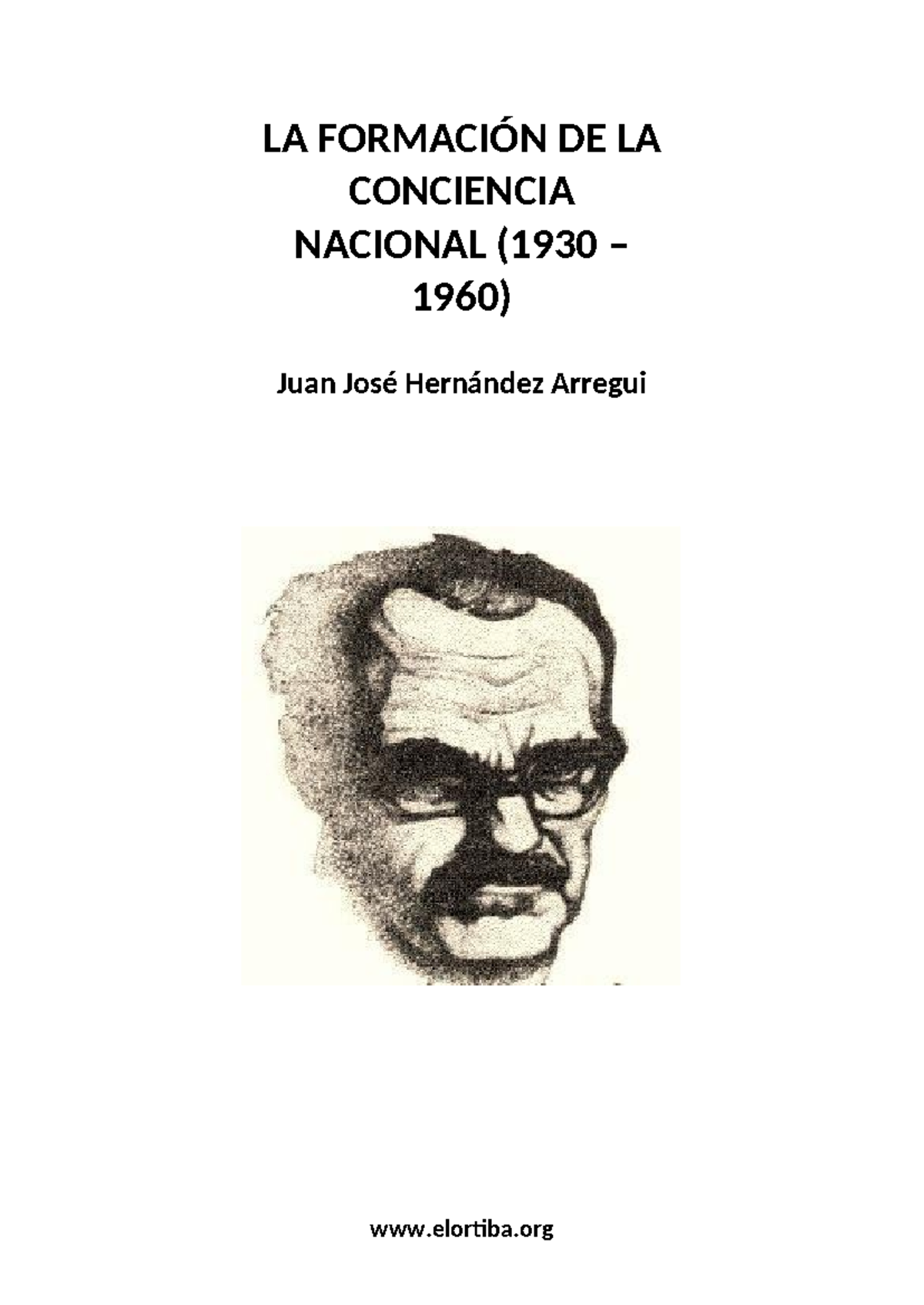 LA FORMACIÓN DE LA CONCIENCIA NACIONAL (1930 – 1960)

Juan José Hernández Arregui

www.elortiba.org